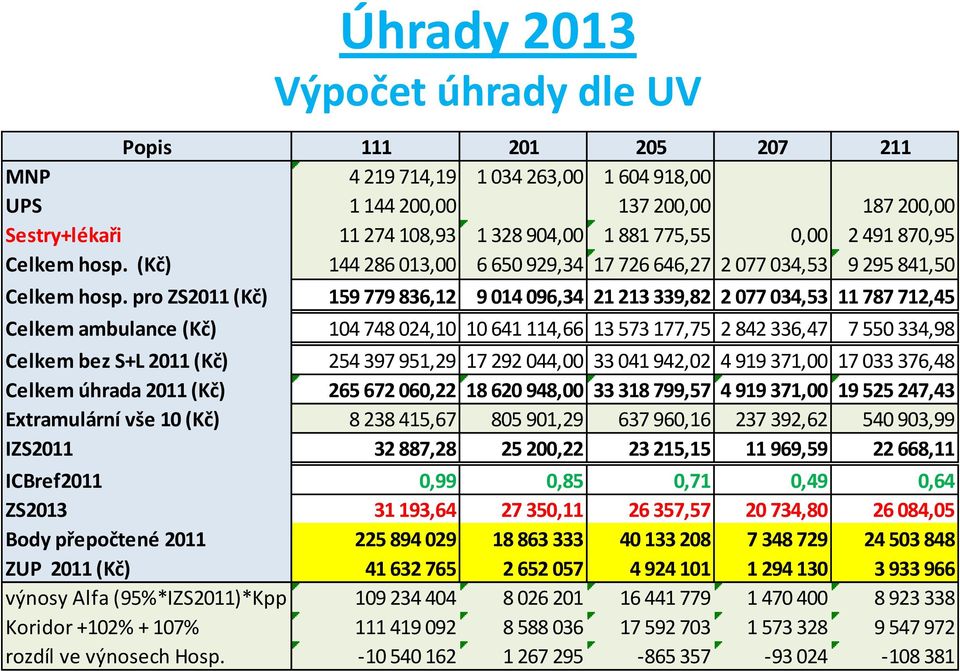 Úhrady 2013
Výpočet úhrady dle UV

| Popis | 111 | 201 | 205 | 207 | 211 |
|---|---|---|---|---|---|
| MNP | 4 219 714,19 | 1 034 263,00 | 1 604 918,00 | | |
| UPS | 1 144 200,00 | | 137 200,00 | | 187 200,00 |
| Sestry+lékaři | 11 274 108,93 | 1 328 904,00 | 1 881 775,55 | 0,00 | 2 491 870,95 |
| Celkem hosp. (Kč) | 144 286 013,00 | 6 650 929,34 | 17 726 646,27 | 2 077 034,53 | 9 295 841,50 |
| Celkem hosp. pro ZS2011 (Kč) | 159 779 836,12 | 9 014 096,34 | 21 213 339,82 | 2 077 034,53 | 11 787 712,45 |
| Celkem ambulance (Kč) | 104 748 024,10 | 10 641 114,66 | 13 573 177,75 | 2 842 336,47 | 7 550 334,98 |
| Celkem bez S+L 2011 (Kč) | 254 397 951,29 | 17 292 044,00 | 33 041 942,02 | 4 919 371,00 | 17 033 376,48 |
| Celkem úhrada 2011 (Kč) | 265 672 060,22 | 18 620 948,00 | 33 318 799,57 | 4 919 371,00 | 19 525 247,43 |
| Extramulární vše 10 (Kč) | 8 238 415,67 | 805 901,29 | 637 960,16 | 237 392,62 | 540 903,99 |
| IZS2011 | 32 887,28 | 25 200,22 | 23 215,15 | 11 969,59 | 22 668,11 |
| ICBref2011 | 0,99 | 0,85 | 0,71 | 0,49 | 0,64 |
| ZS2013 | 31 193,64 | 27 350,11 | 26 357,57 | 20 734,80 | 26 084,05 |
| Body přepočtené 2011 | 225 894 029 | 18 863 333 | 40 133 208 | 7 348 729 | 24 503 848 |
| ZUP 2011 (Kč) | 41 632 765 | 2 652 057 | 4 924 101 | 1 294 130 | 3 933 966 |
| výnosy Alfa (95%*IZS2011)*Kpp | 109 234 404 | 8 026 201 | 16 441 779 | 1 470 400 | 8 923 338 |
| Koridor +102% + 107% | 111 419 092 | 8 588 036 | 17 592 703 | 1 573 328 | 9 547 972 |
| rozdíl ve výnosech Hosp. | -10 540 162 | 1 267 295 | -865 357 | -93 024 | -108 381 |